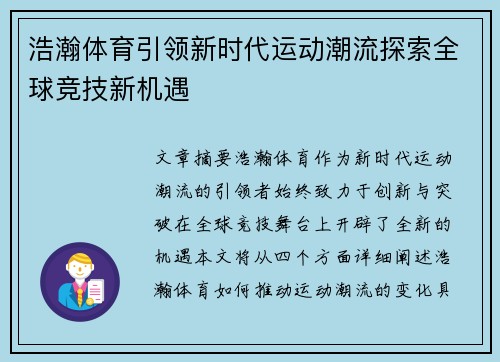 浩瀚体育引领新时代运动潮流探索全球竞技新机遇

文章摘要浩瀚体育作为新时代运动潮流的引领者始终致力于创新与突破在全球竞技舞台上开辟了全新的机遇本文将从四个方面详细阐述浩瀚体育如何推动运动潮流的变化具